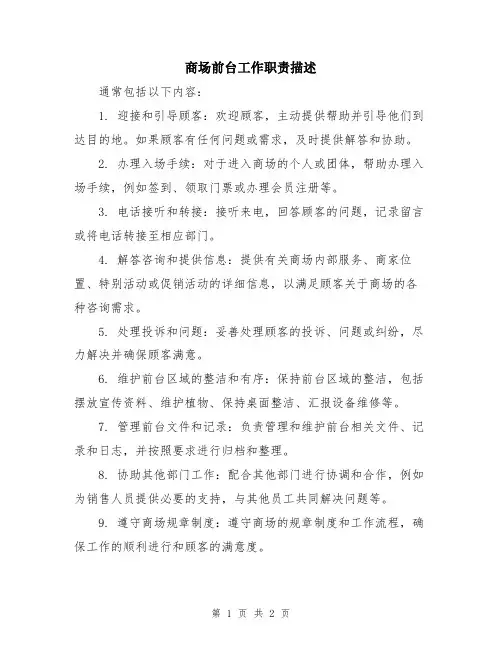 商场前台工作职责描述

通常包括以下内容：

1. 迎接和引导顾客：欢迎顾客，主动提供帮助并引导他们到达目的地。如果顾客有任何问题或需求，及时提供解答和协助。

2. 办理入场手续：对于进入商场的个人或团体，帮助办理入场手续，例如签到、领取门票或办理会员注册等。

3. 电话接听和转接：接听来电，回答顾客的问题，记录留言或将电话转接至相应部门。

4. 解答咨询和提供信息：提供有关商场内部服务、商家位置、特别活动或促销活动的详细信息，以满足顾客关于商场的各种咨询需求。

5. 处理投诉和问题：妥善处理顾客的投诉、问题或纠纷，尽力解决并确保顾客满意。

6. 维护前台区域的整洁和有序：保持前台区域的整洁，包括摆放宣传资料、维护植物、保持桌面整洁、汇报设备维修等。

7. 管理前台文件和记录：负责管理和维护前台相关文件、记录和日志，并按照要求进行归档和整理。

8. 协助其他部门工作：配合其他部门进行协调和合作，例如为销售人员提供必要的支持，与其他员工共同解决问题等。

9. 遵守商场规章制度：遵守商场的规章制度和工作流程，确保工作的顺利进行和顾客的满意度。

第 1 页 共 2 页